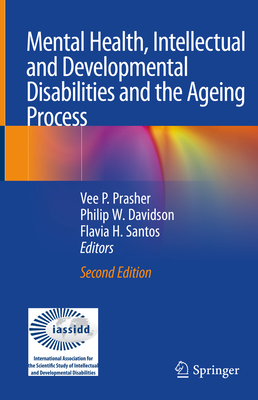 Mental Health, Intellectual and Developmental Disabilities and the Ageing Process

Vee P. Prasher
Philip W. Davidson
Flavia H. Santos
Editors

Second Edition

iassidd
International Association for the Scientific Study of Intellectual and Developmental Disabilities

Springer